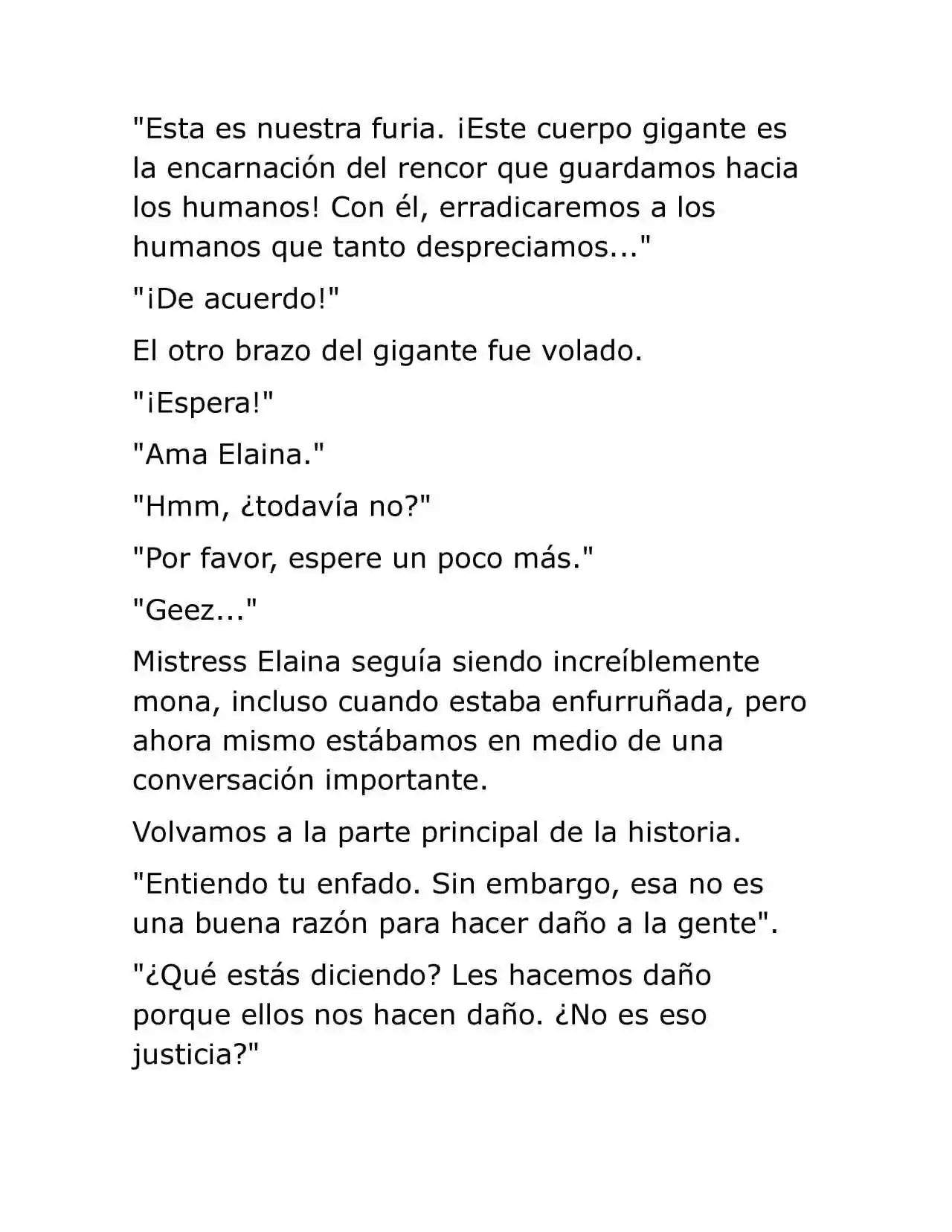 "Esta es nuestra furia. ¡Este cuerpo gigante es la encarnación del rencor que guardamos hacia los humanos! Con él, erradicaremos a los humanos que tanto despreciamos..."

"¡De acuerdo!"

El otro brazo del gigante fue volado.

"¡Espera!"

"Ama Elaina."

"Hmm, ¿todavía no?"

"Por favor, espere un poco más."

"Geez..."

Mistress Elaina seguía siendo increíblemente mona, incluso cuando estaba enfurruñada, pero ahora mismo estábamos en medio de una conversación importante.

Volvamos a la parte principal de la historia.

"Entiendo tu enfado. Sin embargo, esa no es una buena razón para hacer daño a la gente".

"¿Qué estás diciendo? Les hacemos daño porque ellos nos hacen daño. ¿No es eso justicia?"